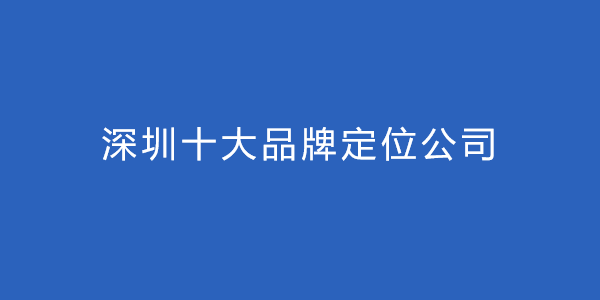 深圳十大品牌定位公司